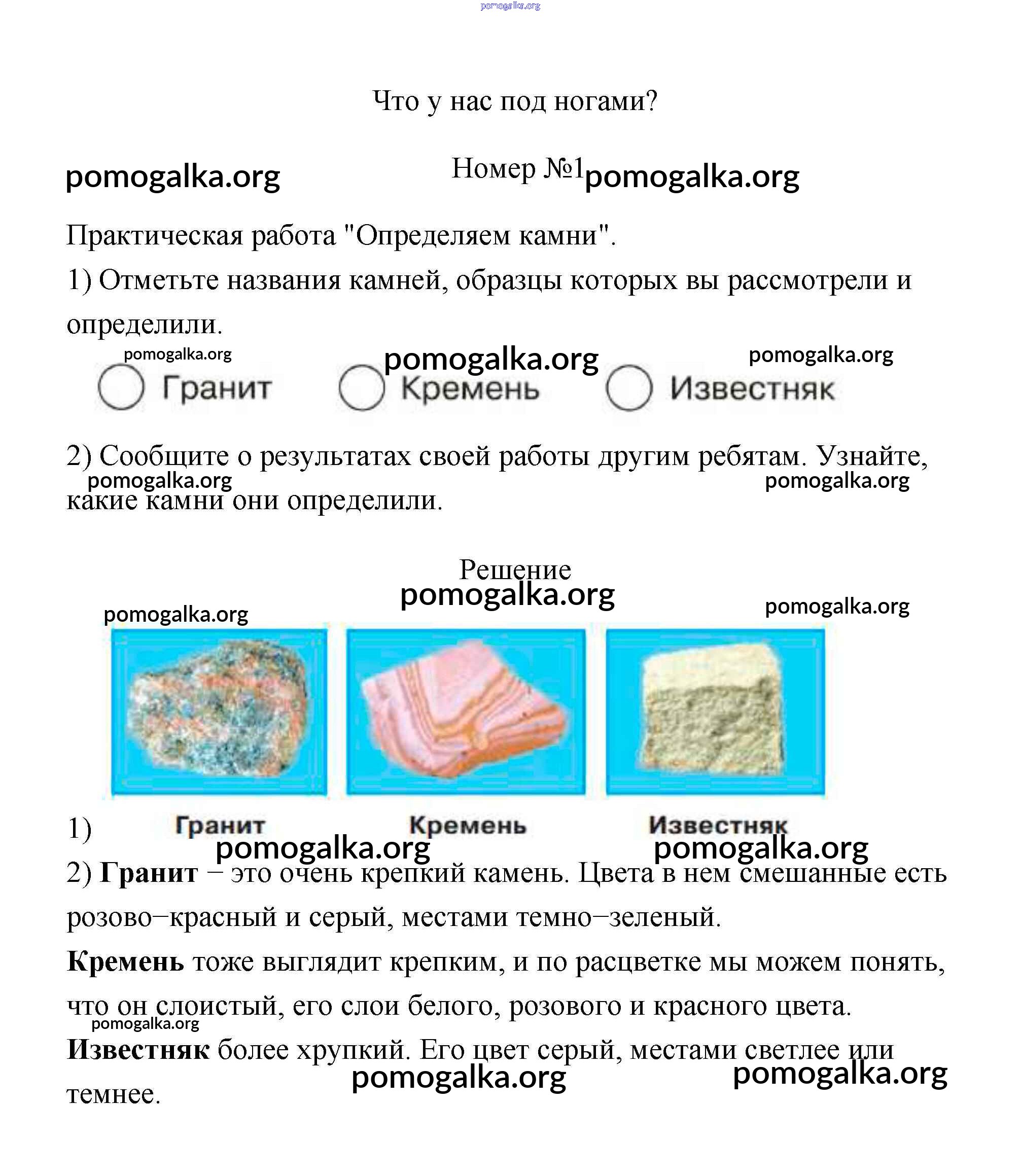 pomogalka.org

Что у нас под ногами?

pomogalka.org Номер №1 pomogalka.org

Практическая работа "Определяем камни".

1) Отметьте названия камней, образцы которых вы рассмотрели и определили.

pomogalka.org pomogalka.org pomogalka.org

Гранит Кремень Известняк

2) Сообщите о результатах своей работы другим ребятам. Узнайте, какие камни они определили.

pomogalka.org pomogalka.org

Решение

pomogalka.org

pomogalka.org pomogalka.org

1) Гранит Кремень Известняк

pomogalka.org pomogalka.org

2) **Гранит** – это очень крепкий камень. Цвета в нем смешанные есть розово–красный и серый, местами темно–зеленый.

**Кремень** тоже выглядит крепким, и по расцветке мы можем понять, что он слоистый, его слои белого, розового и красного цвета.

pomogalka.org

**Известняк** более хрупкий. Его цвет серый, местами светлее или темнее.

pomogalka.org pomogalka.org